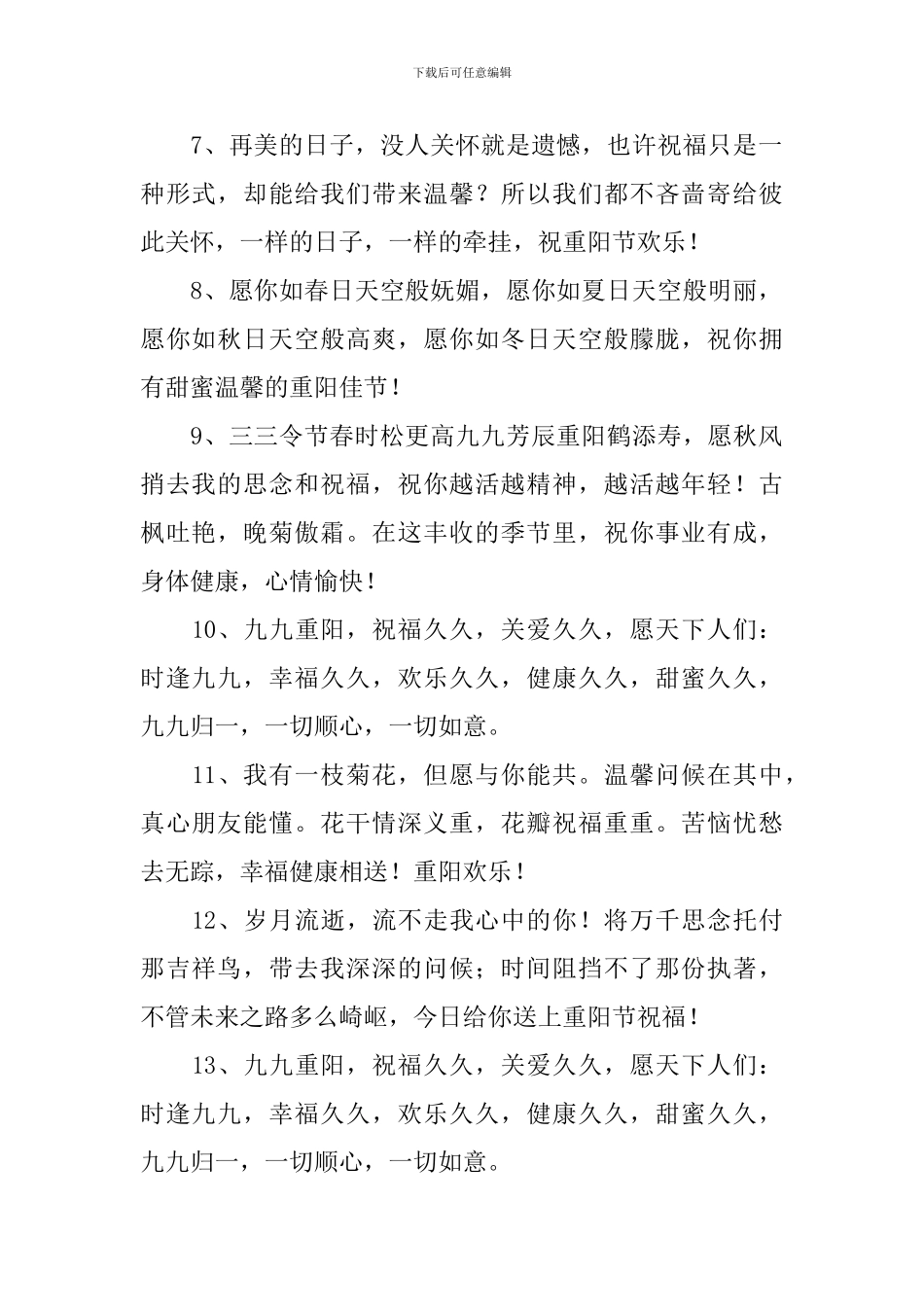 下载后可任意编辑

7、再美的日子，没人关怀就是遗憾，也许祝福只是一种形式，却能给我们带来温馨？所以我们都不吝啬寄给彼此关怀，一样的日子，一样的牵挂，祝重阳节欢乐！

8、愿你如春日天空般妩媚，愿你如夏日天空般明丽，愿你如秋日天空般高爽，愿你如冬日天空般朦胧，祝你拥有甜蜜温馨的重阳佳节！

9、三三令节春时松更高九九芳辰重阳鹤添寿，愿秋风捎去我的思念和祝福，祝你越活越精神，越活越年轻！古枫吐艳，晚菊傲霜。在这丰收的季节里，祝你事业有成，身体健康，心情愉快！

10、九九重阳，祝福久久，关爱久久，愿天下人们：时逢九九，幸福久久，欢乐久久，健康久久，甜蜜久久，九九归一，一切顺心，一切如意。

11、我有一枝菊花，但愿与你能共。温馨问候在其中，真心朋友能懂。花干情深义重，花瓣祝福重重。苦恼忧愁去无踪，幸福健康相送！重阳欢乐！

12、岁月流逝，流不走我心中的你！将万千思念托付那吉祥鸟，带去我深深的问候；时间阻挡不了那份执著，不管未来之路多么崎岖，今日给你送上重阳节祝福！

13、九九重阳，祝福久久，关爱久久，愿天下人们：时逢九九，幸福久久，欢乐久久，健康久久，甜蜜久久，九九归一，一切顺心，一切如意。